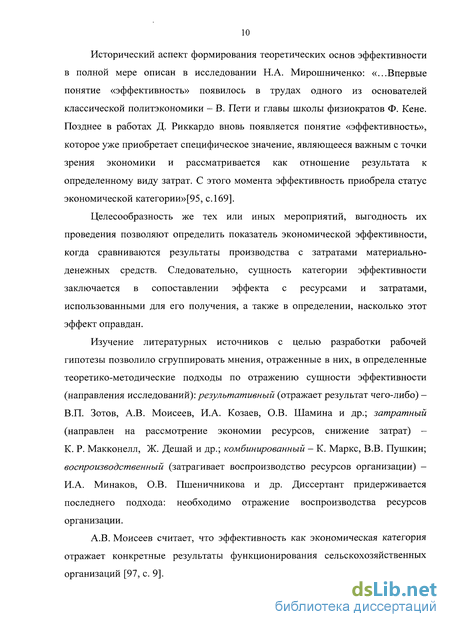 10

Исторический аспект формирования теоретических основ эффективности в полной мере описан в исследовании Н.А. Мирошниченко: «…Впервые понятие «эффективность» появилось в трудах одного из основателей классической политэкономики – В. Пети и главы школы физиократов Ф. Кене. Позднее в работах Д. Риккардо вновь появляется понятие «эффективность», которое уже приобретает специфическое значение, являющееся важным с точки зрения экономики и рассматривается как отношение результата к определенному виду затрат. С этого момента эффективность приобрела статус экономической категории»[95, с.169].

Целесообразность же тех или иных мероприятий, выгодность их проведения позволяют определить показатель экономической эффективности, когда сравниваются результаты производства с затратами материально-денежных средств. Следовательно, сущность категории эффективности заключается в сопоставлении эффекта с ресурсами и затратами, использованными для его получения, а также в определении, насколько этот эффект оправдан.

Изучение литературных источников с целью разработки рабочей гипотезы позволило сгруппировать мнения, отраженные в них, в определенные теоретико-методические подходы по отражению сущности эффективности (направления исследований): результативный (отражает результат чего-либо) – В.П. Зотов, А.В. Моисеев, И.А. Козаев, О.В. Шамина и др.; затратный (направлен на рассмотрение экономии ресурсов, снижение затрат) – К. Р. Макконелл, Ж. Дешай и др.; комбинированный – К. Маркс, В.В. Пушкин; воспроизводственный (затрагивает воспроизводство ресурсов организации) – И.А. Минаков, О.В. Пшеничникова и др. Диссертант придерживается последнего подхода: необходимо отражение воспроизводства ресурсов организации.

А.В. Моисеев считает, что эффективность как экономическая категория отражает конкретные результаты функционирования сельскохозяйственных организаций [97, с. 9].

dsLib.net
библиотека диссертаций